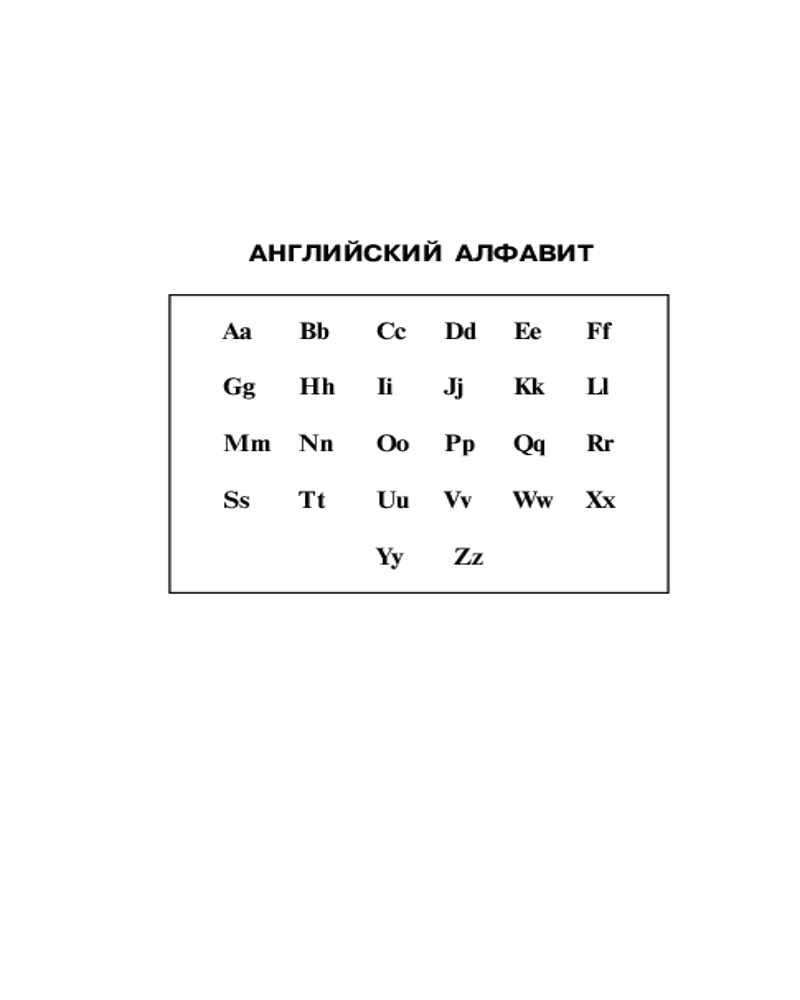 АНГЛИЙСКИЙ АЛФАВИТ

Aa Bb Cc Dd Ee Ff

Gg Hh Ii Jj Kk Ll

Mm Nn Oo Pp Qq Rr

Ss Tt Uu Vv Ww Xx

Yy Zz